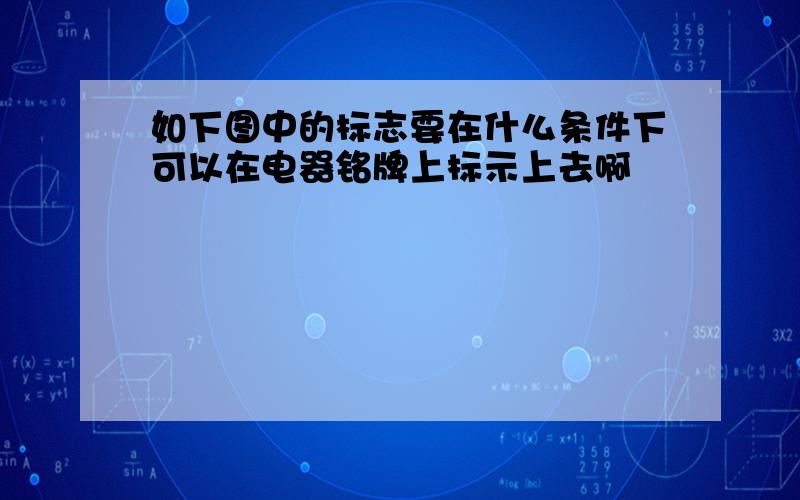 如下图中的标志要在什么条件下可以在电器铭牌上标示上去啊